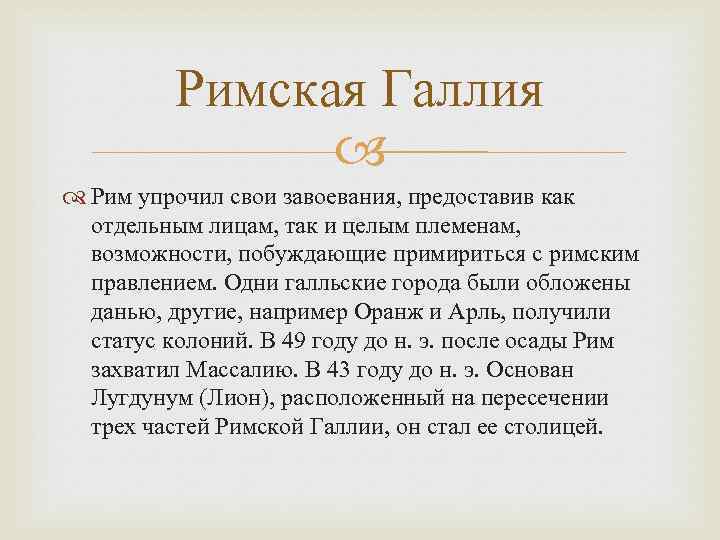 Римская Галлия

Рим упрочил свои завоевания, предоставив как отдельным лицам, так и целым племенам, возможности, побуждающие примириться с римским правлением. Одни галльские города были обложены данью, другие, например Оранж и Арль, получили статус колоний. В 49 году до н. э. после осады Рим захватил Массалию. В 43 году до н. э. Основан Лугдунум (Лион), расположенный на пересечении трех частей Римской Галлии, он стал ее столицей.